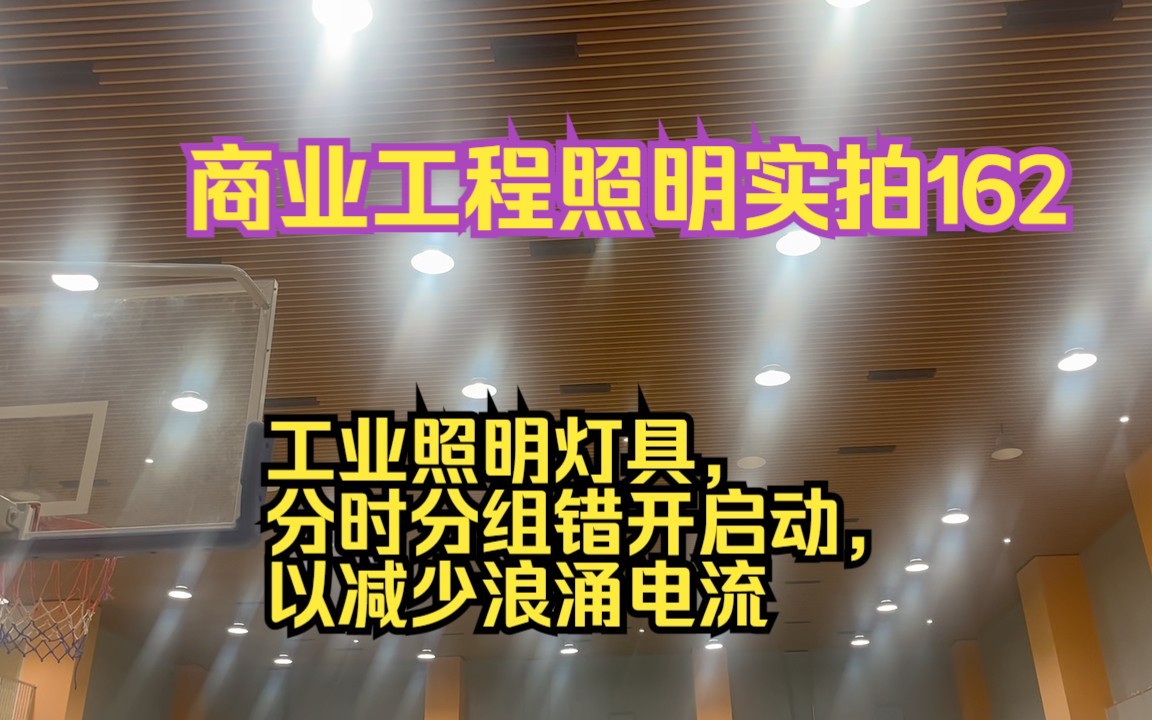 商业工程照明实拍162

工业照明灯具，
分时分组错开启动，
以减少浪涌电流